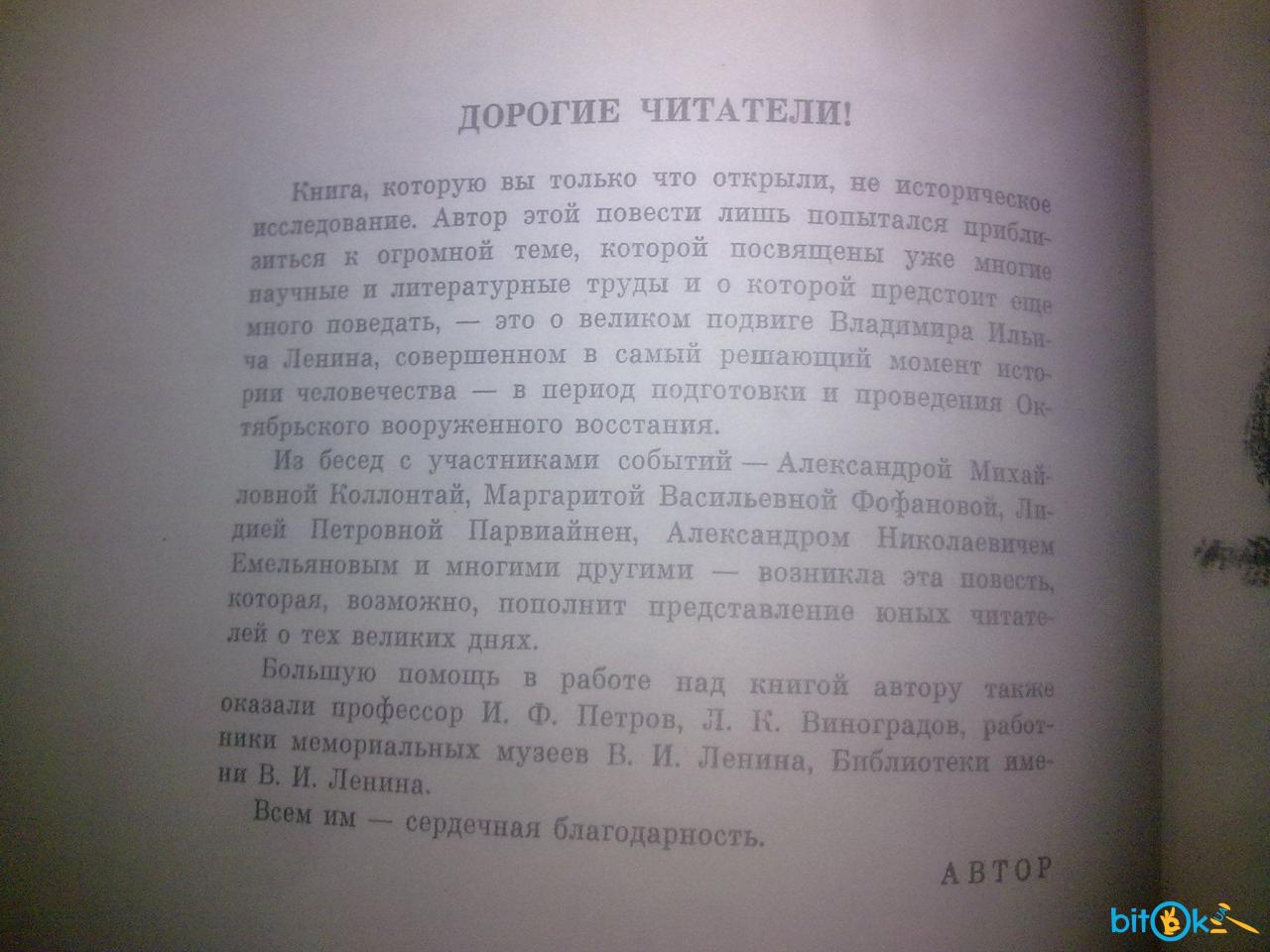 ДОРОГИЕ ЧИТАТЕЛИ!

Книга, которую вы только что открыли, не историческое исследование. Автор этой повести лишь попытался приблизиться к огромной теме, которой посвящены уже многие научные и литературные труды и о которой предстоит еще много поведать, — это о великом подвиге Владимира Ильича Ленина, совершенном в самый решающий момент истории человечества — в период подготовки и проведения Октябрьского вооруженного восстания.

Из бесед с участниками событий — Александрой Михайловной Коллонтай, Маргаритой Васильевной Фофановой, Лидией Петровной Парвиайнен, Александром Николаевичем Емельяновым и многими другими — возникла эта повесть, которая, возможно, пополнит представление юных читателей о тех великих днях.

Большую помощь в работе над книгой автору также оказали профессор И. Ф. Петров, Л. К. Виноградов, работники мемориальных музеев В. И. Ленина, Библиотеки имени В. И. Ленина.

Всем им — сердечная благодарность.

АВТОР

bitok